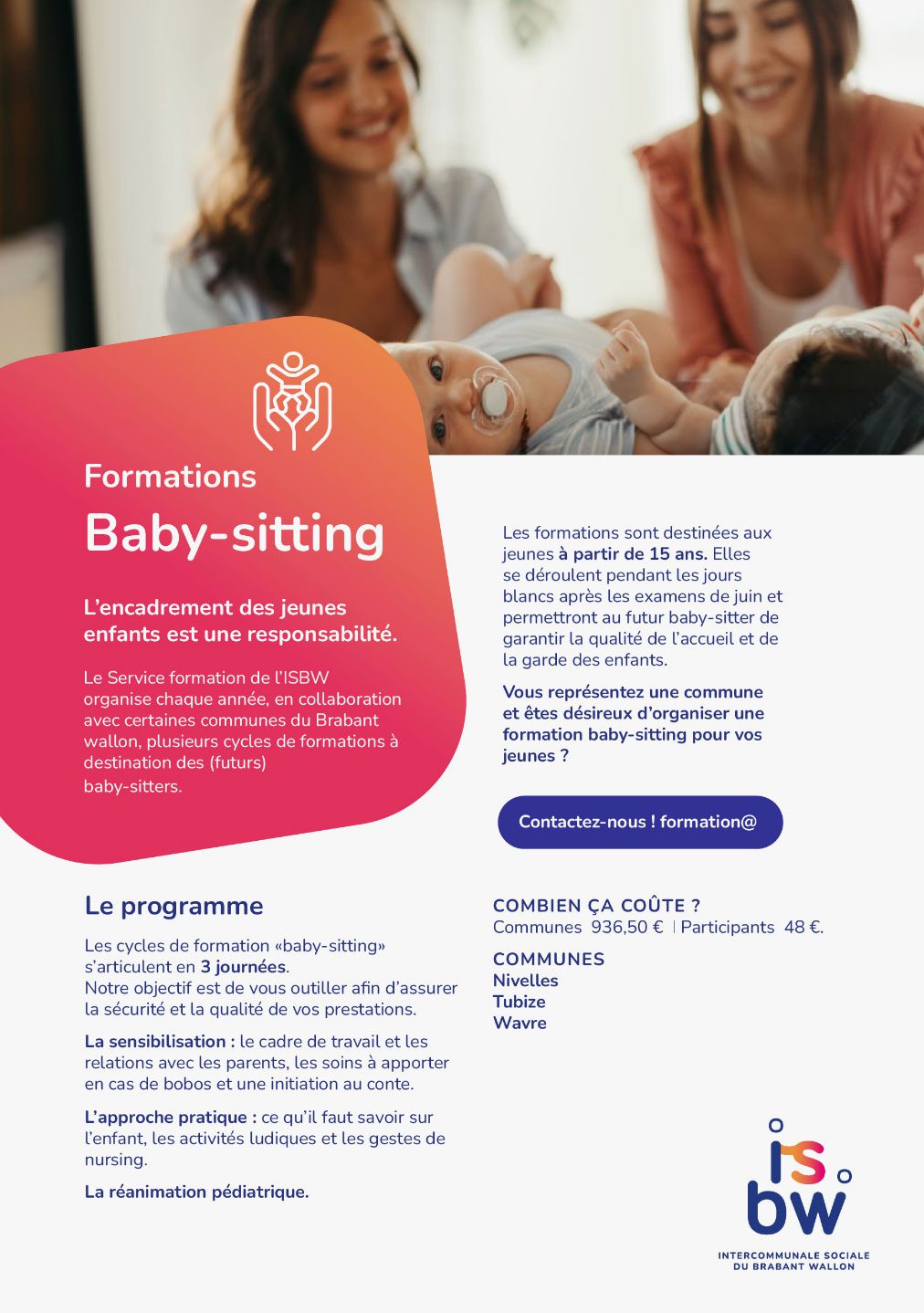 Formations

Baby-sitting

L'encadrement des jeunes enfants est une responsabilité.

Le Service formation de l'ISBW organise chaque année, en collaboration avec certaines communes du Brabant wallon, plusieurs cycles de formations à destination des (futurs) baby-sitters.

Les formations sont destinées aux jeunes à partir de 15 ans. Elles se déroulent pendant les jours blancs après les examens de juin et permettront au futur baby-sitter de garantir la qualité de l'accueil et de la garde des enfants.

Vous représentez une commune et êtes désireux d'organiser une formation baby-sitting pour vos jeunes ?

Contactez-nous ! formation@

Le programme

Les cycles de formation «baby-sitting» s'articulent en 3 journées.
Notre objectif est de vous outiller afin d'assurer la sécurité et la qualité de vos prestations.

La sensibilisation : le cadre de travail et les relations avec les parents, les soins à apporter en cas de bobos et une initiation au conte.

L'approche pratique : ce qu'il faut savoir sur l'enfant, les activités ludiques et les gestes de nursing.

La réanimation pédiatrique.

COMBIEN ÇA COÛTE ?
Communes 936,50 € | Participants 48 €.

COMMUNES
Nivelles
Tubize
Wavre

isbw
INTERCOMMUNALE SOCIALE
DU BRABANT WALLON